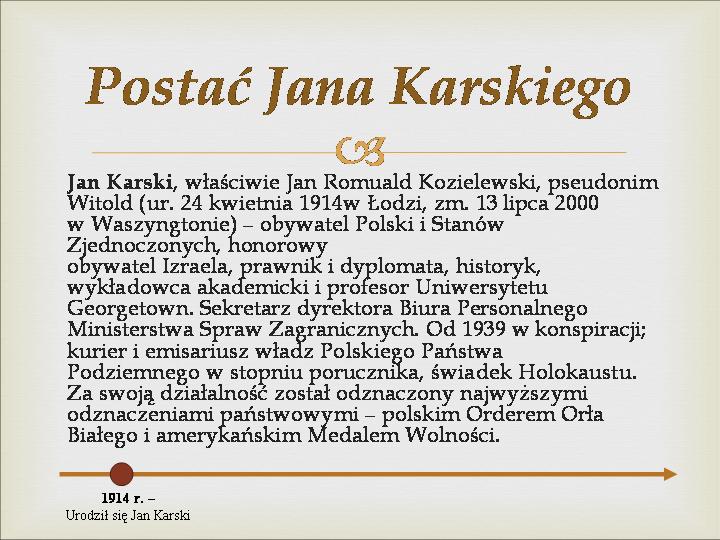 Postać Jana Karskiego

Jan Karski, właściwie Jan Romuald Kozielewski, pseudonim Witold (ur. 24 kwietnia 1914w Łodzi, zm. 13 lipca 2000 w Waszyngtonie) – obywatel Polski i Stanów Zjednoczonych, honorowy
obywatel Izraela, prawnik i dyplomata, historyk, wykładowca akademicki i profesor Uniwersytetu Georgetown. Sekretarz dyrektora Biura Personalnego Ministerstwa Spraw Zagranicznych. Od 1939 w konspiracji; kurier i emisariusz władz Polskiego Państwa Podziemnego w stopniu porucznika, świadek Holokaustu. Za swoją działalność został odznaczony najwyższymi odznaczeniami państwowymi – polskim Orderem Orła Białego i amerykańskim Medalem Wolności.

1914 r. –
Urodził się Jan Karski